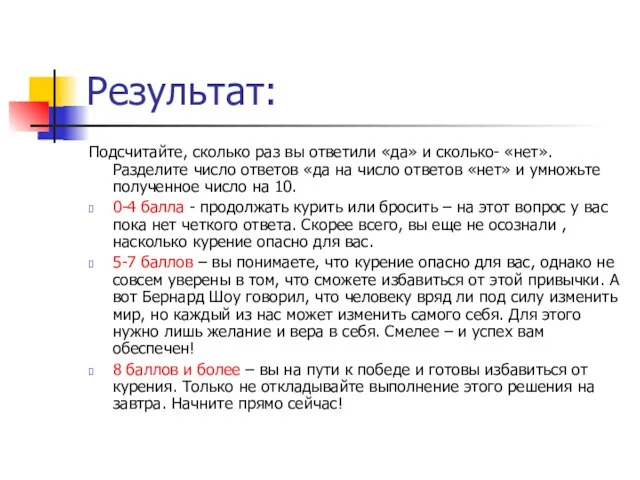 Результат:

Подсчитайте, сколько раз вы ответили «да» и сколько- «нет». Разделите число ответов «да на число ответов «нет» и умножьте полученное число на 10.

0-4 балла - продолжать курить или бросить – на этот вопрос у вас пока нет четкого ответа. Скорее всего, вы еще не осознали , насколько курение опасно для вас.

5-7 баллов – вы понимаете, что курение опасно для вас, однако не совсем уверены в том, что сможете избавиться от этой привычки. А вот Бернард Шоу говорил, что человеку вряд ли под силу изменить мир, но каждый из нас может изменить самого себя. Для этого нужно лишь желание и вера в себя. Смелее – и успех вам обеспечен!

8 баллов и более – вы на пути к победе и готовы избавиться от курения. Только не откладывайте выполнение этого решения на завтра. Начните прямо сейчас!